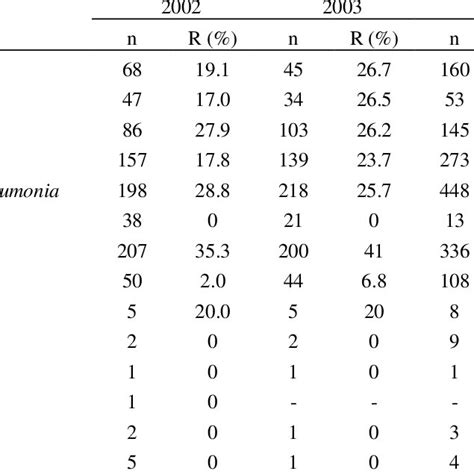 |  | 2002 |  | 2003 |  |  |
|---|---|---|---|---|---|
|  | n | R (%) | n | R (%) | n |
|  | 68 | 19.1 | 45 | 26.7 | 160 |
|  | 47 | 17.0 | 34 | 26.5 | 53 |
|  | 86 | 27.9 | 103 | 26.2 | 145 |
|  | 157 | 17.8 | 139 | 23.7 | 273 |
| umonia | 198 | 28.8 | 218 | 25.7 | 448 |
|  | 38 | 0 | 21 | 0 | 13 |
|  | 207 | 35.3 | 200 | 41 | 336 |
|  | 50 | 2.0 | 44 | 6.8 | 108 |
|  | 5 | 20.0 | 5 | 20 | 8 |
|  | 2 | 0 | 2 | 0 | 9 |
|  | 1 | 0 | 1 | 0 | 1 |
|  | 1 | 0 | - | - | - |
|  | 2 | 0 | 1 | 0 | 3 |
|  | 5 | 0 | 1 | 0 | 4 |